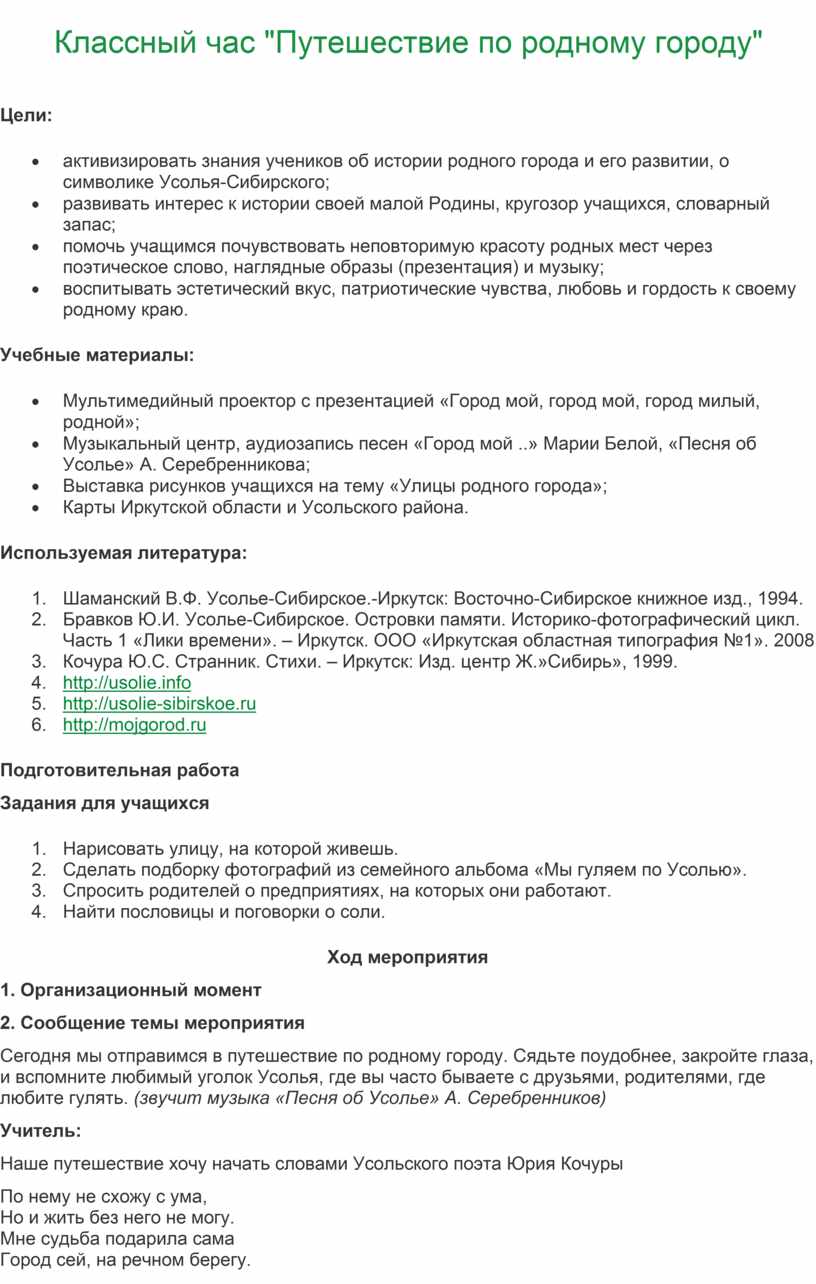 Классный час "Путешествие по родному городу"

Цели:

- активизировать знания учеников об истории родного города и его развитии, о символике Усолья-Сибирского;
- развивать интерес к истории своей малой Родины, кругозор учащихся, словарный запас;
- помочь учащимся почувствовать неповторимую красоту родных мест через поэтическое слово, наглядные образы (презентация) и музыку;
- воспитывать эстетический вкус, патриотические чувства, любовь и гордость к своему родному краю.

Учебные материалы:

- Мультимедийный проектор с презентацией «Город мой, город мой, город милый, родной»;
- Музыкальный центр, аудиозапись песен «Город мой ..» Марии Белой, «Песня об Усолье» А. Серебренникова;
- Выставка рисунков учащихся на тему «Улицы родного города»;
- Карты Иркутской области и Усольского района.

Используемая литература:

1. Шаманский В.Ф. Усолье-Сибирское.-Иркутск: Восточно-Сибирское книжное изд., 1994.
2. Бравков Ю.И. Усолье-Сибирское. Островки памяти. Историко-фотографический цикл. Часть 1 «Лики времени». – Иркутск. ООО «Иркутская областная типография №1». 2008
3. Кочура Ю.С. Странник. Стихи. – Иркутск: Изд. центр Ж.»Сибирь», 1999.
4. http://usolie.info
5. http://usolie-sibirskoe.ru
6. http://mojgorod.ru

Подготовительная работа

Задания для учащихся

1. Нарисовать улицу, на которой живешь.
2. Сделать подборку фотографий из семейного альбома «Мы гуляем по Усолью».
3. Спросить родителей о предприятиях, на которых они работают.
4. Найти пословицы и поговорки о соли.

Ход мероприятия

1. Организационный момент

2. Сообщение темы мероприятия

Сегодня мы отправимся в путешествие по родному городу. Сядьте поудобнее, закройте глаза, и вспомните любимый уголок Усолья, где вы часто бываете с друзьями, родителями, где любите гулять. (звучит музыка «Песня об Усолье» А. Серебренников)

Учитель:

Наше путешествие хочу начать словами Усольского поэта Юрия Кочуры

По нему не схожу с ума,
Но и жить без него не могу.
Мне судьба подарила сама
Город сей, на речном берегу.